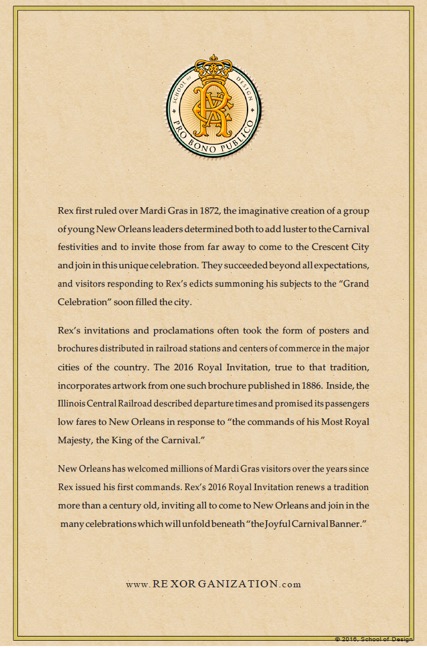 SCHOOL OF DESIGN
PRO BONO PUBLICO

Rex first ruled over Mardi Gras in 1872, the imaginative creation of a group of young New Orleans leaders determined both to add luster to the Carnival festivities and to invite those from far away to come to the Crescent City and join in this unique celebration. They succeeded beyond all expectations, and visitors responding to Rex's edicts summoning his subjects to the "Grand Celebration" soon filled the city.

Rex's invitations and proclamations often took the form of posters and brochures distributed in railroad stations and centers of commerce in the major cities of the country. The 2016 Royal Invitation, true to that tradition, incorporates artwork from one such brochure published in 1886. Inside, the Illinois Central Railroad described departure times and promised its passengers low fares to New Orleans in response to "the commands of his Most Royal Majesty, the King of the Carnival."

New Orleans has welcomed millions of Mardi Gras visitors over the years since Rex issued his first commands. Rex's 2016 Royal Invitation renews a tradition more than a century old, inviting all to come to New Orleans and join in the many celebrations which will unfold beneath "the Joyful Carnival Banner."

www.REXORGANIZATION.com

© 2016, School of Design